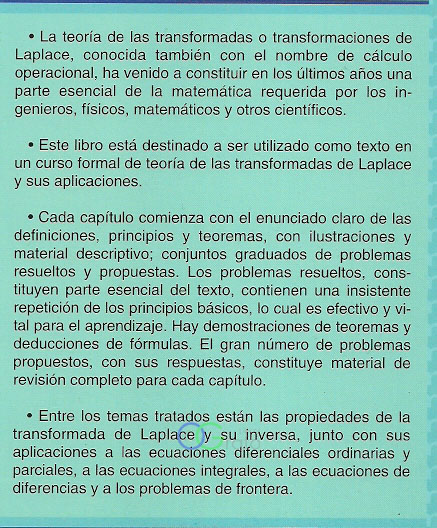 • La teoría de las transformadas o transformaciones de Laplace, conocida también con el nombre de cálculo operacional, ha venido a constituir en los últimos años una parte esencial de la matemática requerida por los ingenieros, físicos, matemáticos y otros científicos.

• Este libro está destinado a ser utilizado como texto en un curso formal de teoría de las transformadas de Laplace y sus aplicaciones.

• Cada capítulo comienza con el enunciado claro de las definiciones, principios y teoremas, con ilustraciones y material descriptivo; conjuntos graduados de problemas resueltos y propuestas. Los problemas resueltos, constituyen parte esencial del texto, contienen una insistente repetición de los principios básicos, lo cual es efectivo y vital para el aprendizaje. Hay demostraciones de teoremas y deducciones de fórmulas. El gran número de problemas propuestos, con sus respuestas, constituye material de revisión completo para cada capítulo.

• Entre los temas tratados están las propiedades de la transformada de Laplace y su inversa, junto con sus aplicaciones a las ecuaciones diferenciales ordinarias y parciales, a las ecuaciones integrales, a las ecuaciones de diferencias y a los problemas de frontera.